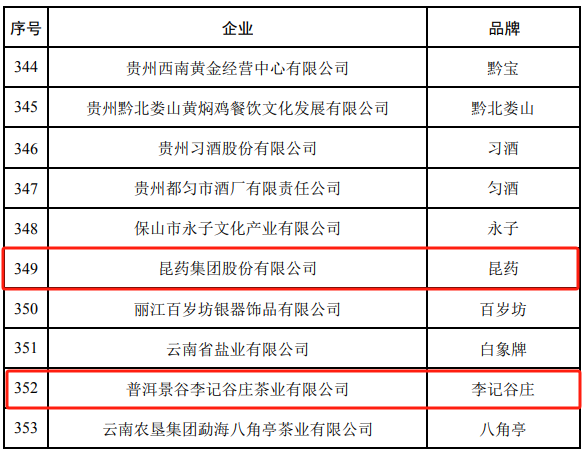 | 序号 | 企业 | 品牌 |
|---|---|---|
| 344 | 贵州西南黄金经营中心有限公司 | 黔宝 |
| 345 | 贵州黔北娄山黄焖鸡餐饮文化发展有限公司 | 黔北娄山 |
| 346 | 贵州习酒股份有限公司 | 习酒 |
| 347 | 贵州都匀市酒厂有限责任公司 | 匀酒 |
| 348 | 保山市永子文化产业有限公司 | 永子 |
| 349 | 昆药集团股份有限公司 | 昆药 |
| 350 | 丽江百岁坊银器饰品有限公司 | 百岁坊 |
| 351 | 云南省盐业有限公司 | 白象牌 |
| 352 | 普洱景谷李记谷庄茶业有限公司 | 李记谷庄 |
| 353 | 云南农垦集团勐海八角亭茶业有限公司 | 八角亭 |